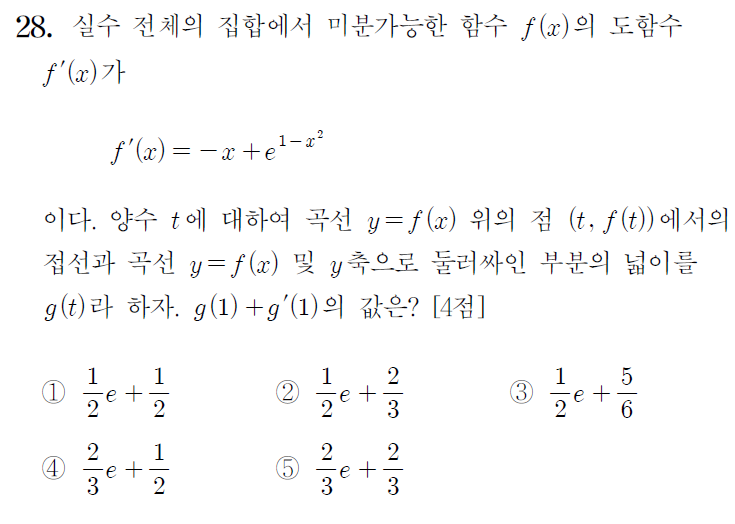 28. 실수 전체의 집합에서 미분가능한 함수 $f(x)$의 도함수 $f'(x)$가

$f'(x) = -x + e^{1-x^2}$

이다. 양수 $t$에 대하여 곡선 $y=f(x)$ 위의 점 $(t, f(t))$에서의 접선과 곡선 $y=f(x)$ 및 $y$축으로 둘러싸인 부분의 넓이를 $g(t)$라 하자. $g(1)+g'(1)$의 값은? [4점]

① $\frac{1}{2}e+\frac{1}{2}$ ② $\frac{1}{2}e+\frac{2}{3}$ ③ $\frac{1}{2}e+\frac{5}{6}$

④ $\frac{2}{3}e+\frac{1}{2}$ ⑤ $\frac{2}{3}e+\frac{2}{3}$